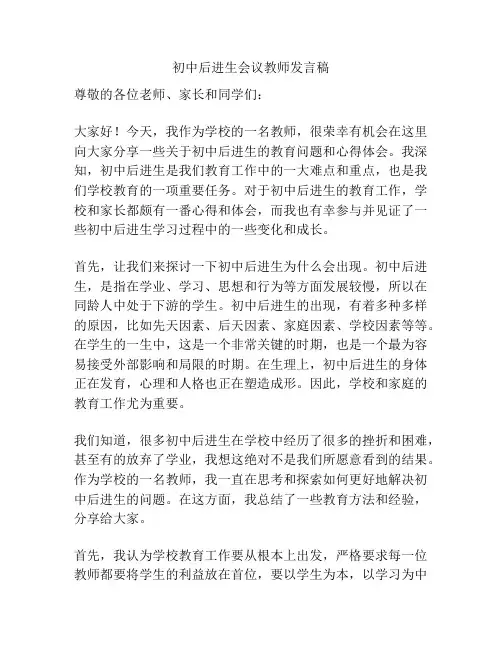 初中后进生会议教师发言稿

尊敬的各位老师、家长和同学们：

大家好！今天，我作为学校的一名教师，很荣幸有机会在这里向大家分享一些关于初中后进生的教育问题和心得体会。我深知，初中后进生是我们教育工作中的一大难点和重点，也是我们学校教育的一项重要任务。对于初中后进生的教育工作，学校和家长都颇有一番心得和体会，而我也有幸参与并见证了一些初中后进生学习过程中的一些变化和成长。

首先，让我们来探讨一下初中后进生为什么会出现。初中后进生，是指在学业、学习、思想和行为等方面发展较慢，所以在同龄人中处于下游的学生。初中后进生的出现，有着多种多样的原因，比如先天因素、后天因素、家庭因素、学校因素等等。在学生的一生中，这是一个非常关键的时期，也是一个最为容易接受外部影响和局限的时期。在生理上，初中后进生的身体正在发育，心理和人格也正在塑造成形。因此，学校和家庭的教育工作尤为重要。

我们知道，很多初中后进生在学校中经历了很多的挫折和困难，甚至有的放弃了学业，我想这绝对不是我们所愿意看到的结果。作为学校的一名教师，我一直在思考和探索如何更好地解决初中后进生的问题。在这方面，我总结了一些教育方法和经验，分享给大家。

首先，我认为学校教育工作要从根本上出发，严格要求每一位教师都要将学生的利益放在首位，要以学生为本，以学习为中